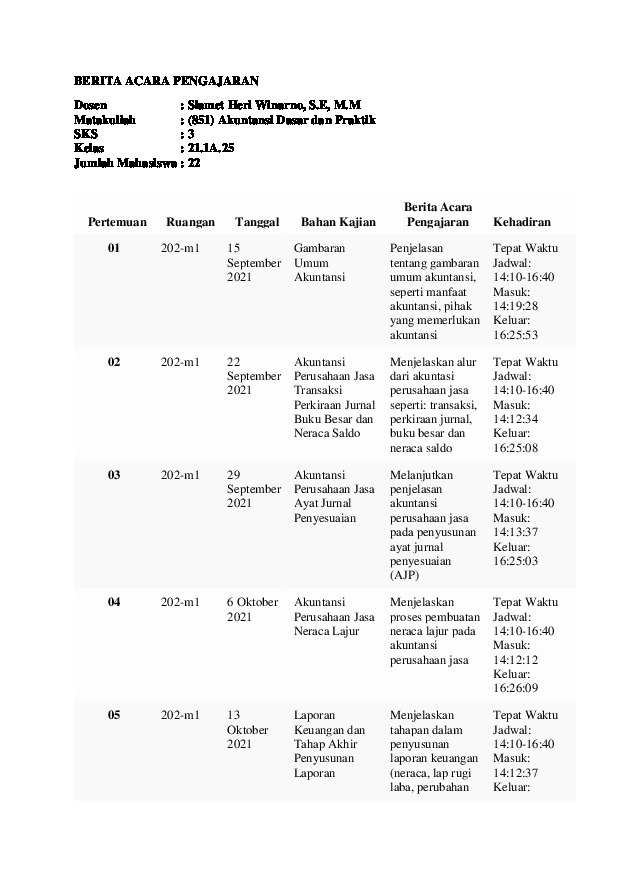 BERITA ACARA PENGAJARAN

Dosen : Slamet Heri Winarno, S.E, M.M
Matakuliah : (851) Akuntansi Dasar dan Praktik
SKS : 3
Kelas : 21.1A.25
Jumlah Mahasiswa : 22

| Pertemuan | Ruangan | Tanggal | Bahan Kajian | Berita Acara Pengajaran | Kehadiran |
|---|---|---|---|---|---|
| 01 | 202-m1 | 15 September 2021 | Gambaran Umum Akuntansi | Penjelasan tentang gambaran umum akuntansi, seperti manfaat akuntansi, pihak yang memerlukan akuntansi | Tepat Waktu Jadwal: 14:10-16:40 Masuk: 14:19:28 Keluar: 16:25:53 |
| 02 | 202-m1 | 22 September 2021 | Akuntansi Perusahaan Jasa Transaksi Perkiraan Jurnal Buku Besar dan Neraca Saldo | Menjelaskan alur dari akuntasi perusahaan jasa seperti: transaksi, perkiraan jurnal, buku besar dan neraca saldo | Tepat Waktu Jadwal: 14:10-16:40 Masuk: 14:12:34 Keluar: 16:25:08 |
| 03 | 202-m1 | 29 September 2021 | Akuntansi Perusahaan Jasa Ayat Jurnal Penyesuaian | Melanjutkan penjelasan akuntansi perusahaan jasa pada penyusunan ayat jurnal penyesuaian (AJP) | Tepat Waktu Jadwal: 14:10-16:40 Masuk: 14:13:37 Keluar: 16:25:03 |
| 04 | 202-m1 | 6 Oktober 2021 | Akuntansi Perusahaan Jasa Neraca Lajur | Menjelaskan proses pembuatan neraca lajur pada akuntansi perusahaan jasa | Tepat Waktu Jadwal: 14:10-16:40 Masuk: 14:12:12 Keluar: 16:26:09 |
| 05 | 202-m1 | 13 Oktober 2021 | Laporan Keuangan dan Tahap Akhir Penyusunan Laporan | Menjelaskan tahapan dalam penyusunan laporan keuangan (neraca, lap rugi laba, perubahan | Tepat Waktu Jadwal: 14:10-16:40 Masuk: 14:12:37 Keluar: |